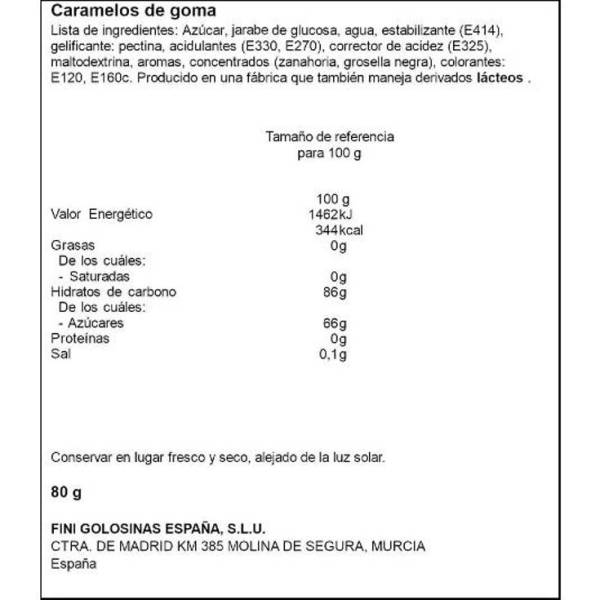 Caramelos de goma
Lista de ingredientes: Azúcar, jarabe de glucosa, agua, estabilizante (E414), gelificante: pectina, acidulantes (E330, E270), corrector de acidez (E325), maltodextrina, aromas, concentrados (zanahoria, grosella negra), colorantes: E120, E160c. Producido en una fábrica que también maneja derivados lácteos .

Tamaño de referencia para 100 g

| | 100 g |
|---|---|
| Valor Energético | 1462kJ 344kcal |
| Grasas | 0g |
| De los cuáles: | |
| - Saturadas | 0g |
| Hidratos de carbono | 86g |
| De los cuáles: | |
| - Azúcares | 66g |
| Proteínas | 0g |
| Sal | 0,1g |

Conservar en lugar fresco y seco, alejado de la luz solar.

80 g

FINI GOLOSINAS ESPAÑA, S.L.U.
CTRA. DE MADRID KM 385 MOLINA DE SEGURA, MURCIA
España